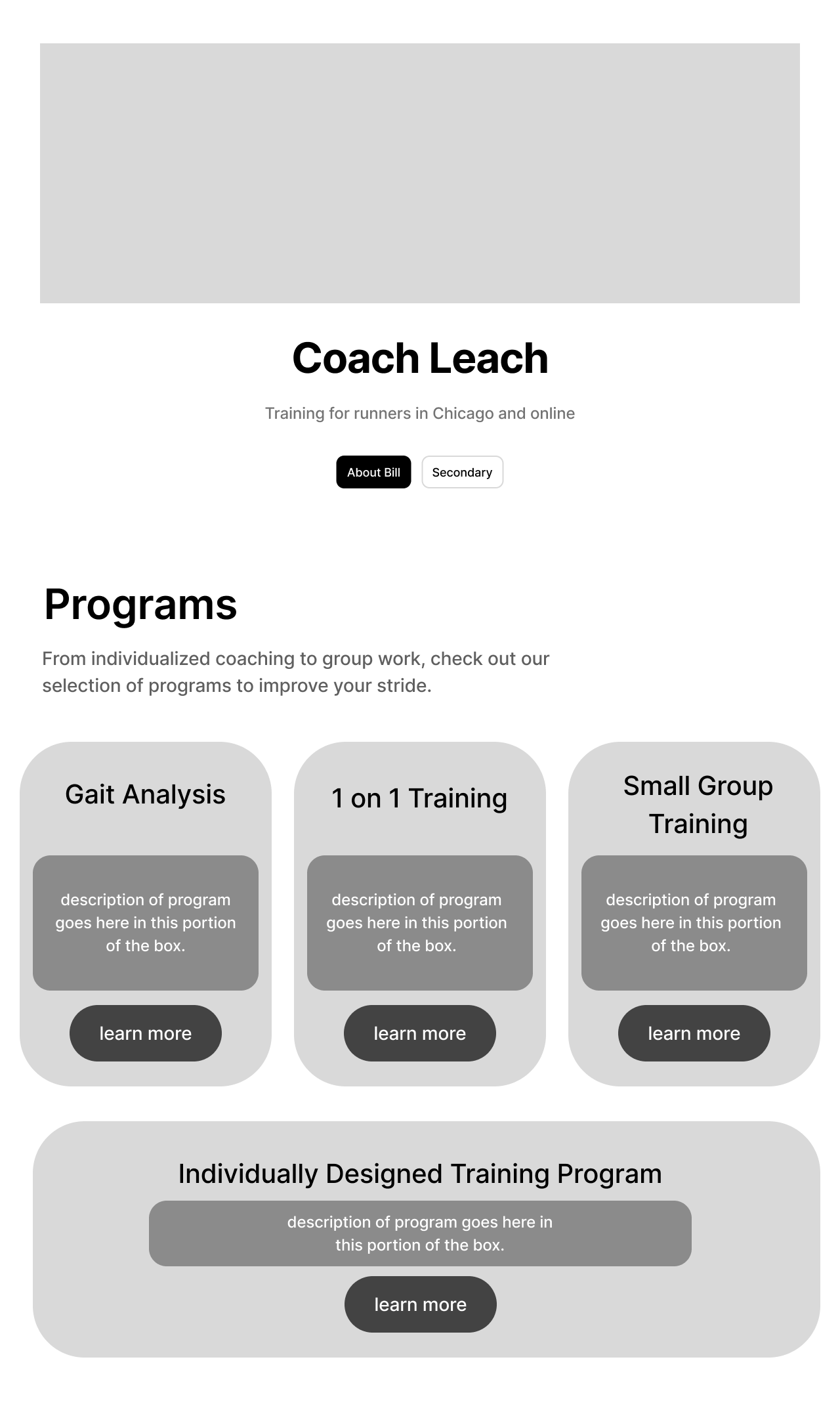 Coach Leach

Training for runners in Chicago and online

About Bill

Secondary

Programs

From individualized coaching to group work, check out our selection of programs to improve your stride.

Gait Analysis

description of program goes here in this portion of the box.

learn more

1 on 1 Training

description of program goes here in this portion of the box.

learn more

Small Group Training

description of program goes here in this portion of the box.

learn more

Individually Designed Training Program

description of program goes here in this portion of the box.

learn more